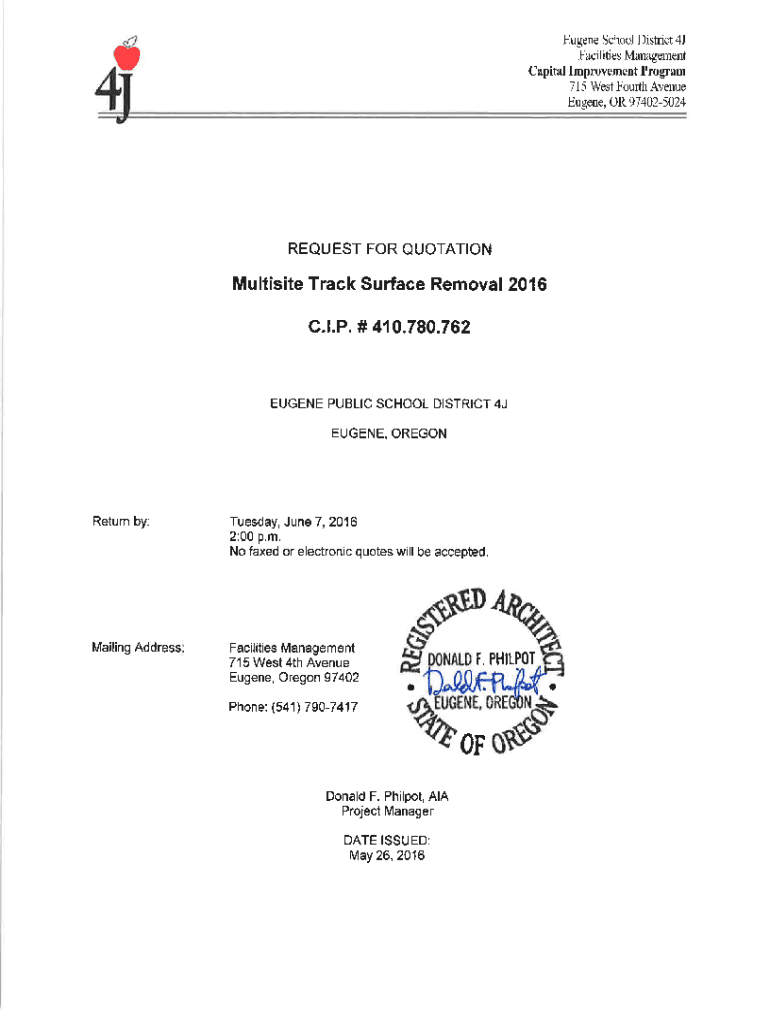 4J

Eugene School District 4J
Facilities Management
Capital Improvement Program
715 West Fourth Avenue
Eugene, OR 97402-5024

REQUEST FOR QUOTATION

Multisite Track Surface Removal 2016

C.I.P. # 410.780.762

EUGENE PUBLIC SCHOOL DISTRICT 4J

EUGENE, OREGON

Return by:

Tuesday, June 7, 2016
2:00 p.m.
No faxed or electronic quotes will be accepted.

Mailing Address:

Facilities Management
715 West 4th Avenue
Eugene, Oregon 97402

Phone: (541) 790-7417

REGISTERED ARCHITECT
DONALD F. PHILPOT
Donald F. Philpot
EUGENE, OREGON
STATE OF OREGON

Donald F. Philpot, AIA
Project Manager

DATE ISSUED:
May 26, 2016